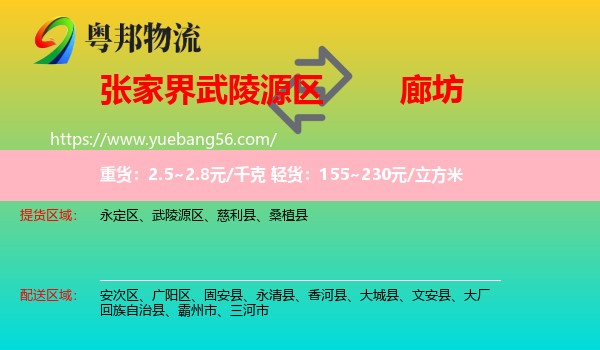 粤邦物流

张家界武陵源区 廊坊

https://www.yuebang56.com/

重货：2.5~2.8元/千克 轻货：155~230元/立方米

提货区域： 永定区、武陵源区、慈利县、桑植县

配送区域： 安次区、广阳区、固安县、永清县、香河县、大城县、文安县、大厂回族自治县、霸州市、三河市